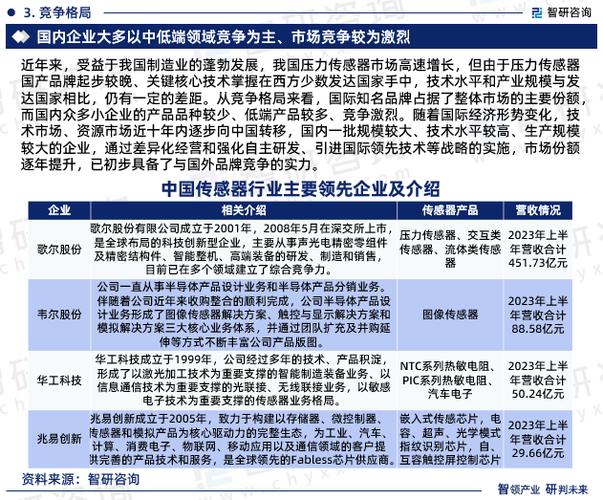 3. 竞争格局

智研咨询

国内企业大多以中低端领域竞争为主、市场竞争较为激烈

近年来，受益于我国制造业的蓬勃发展，我国压力传感器市场高速增长，但由于压力传感器国产品牌起步较晚、关键核心技术掌握在西方少数发达国家手中，技术水平和产业规模与发达国家相比，仍有一定的差距。从竞争格局来看，国际知名品牌占据了整体市场的主要份额，而国内众多小企业的产品品种较少、低端产品较多、竞争激烈。随着国际经济形势变化，技术市场、资源市场近十年内逐步向中国转移，国内一批规模较大、技术水平较高、生产规模较大的企业，通过差异化经营和强化自主研发、引进国际领先技术等战略的实施，市场份额逐年提升，已初步具备了与国外品牌竞争的实力。

中国传感器行业主要领先企业及介绍

| 企业 | 相关介绍 | 传感器产品 | 营收情况 |
|---|---|---|---|
| 歌尔股份 | 歌尔股份有限公司成立于2001年，2008年5月在深交所上市，是全球布局的科技创新型企业，主要从事声光电精密零组件及精密结构件、智能整机、高端装备的研发、制造和销售，目前已在多个领域建立了综合竞争力。 | 压力传感器、交互类传感器、流体类传感器 | 2023年上半年营收合计451.73亿元 |
| 韦尔股份 | 公司一直从事半导体产品设计业务和半导体产品分销业务。伴随着公司近年来收购整合的顺利完成，公司半导体产品设计业务形成了图像传感器解决方案、触控与显示解决方案和模拟解决方案三大核心业务体系，并通过团队扩充及并购延伸等方式不断丰富公司产品版图。 | 图像传感器 | 2023年上半年营收合计88.58亿元 |
| 华工科技 | 华工科技成立于1999年，公司经过多年的技术、产品积淀，形成了以激光加工技术为重要支撑的智能制造装备业务、以信息通信技术为重要支撑的光联接、无线联接业务，以敏感电子技术为重要支撑的传感器业务格局。 | NTC系列热敏电阻、PIC系列热敏电阻、汽车电子 | 2023年上半年营收合计50.24亿元 |
| 兆易创新 | 兆易创新成立于2005年，致力于构建以存储器、微控制器、传感器和模拟产品为核心驱动力的完整生态，为工业、汽车、计算、消费电子、物联网、移动应用以及通信领域的客户提供完善的产品技术和服务，是全球领先的Fabless芯片供应商。 | 嵌入式传感芯片，电容、超声、光学模式指纹识别芯片，自、互容触控屏控制芯片 | 2023年上半年营收合计29.66亿元 |

资料来源：智研咨询

智领产业 研判未来